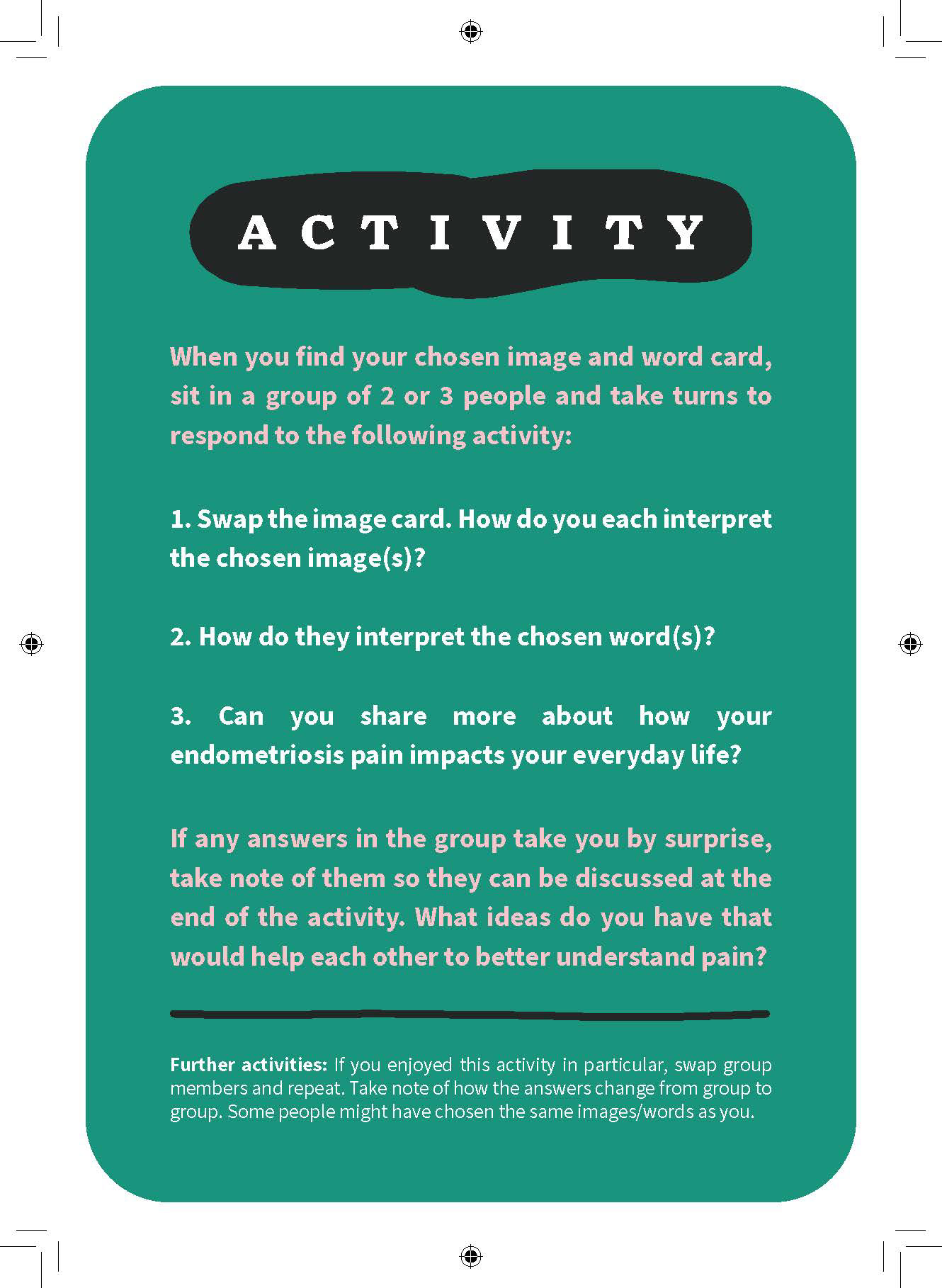 ACTIVITY

When you find your chosen image and word card, sit in a group of 2 or 3 people and take turns to respond to the following activity:

1. Swap the image card. How do you each interpret the chosen image(s)?

2. How do they interpret the chosen word(s)?

3. Can you share more about how your endometriosis pain impacts your everyday life?

If any answers in the group take you by surprise, take note of them so they can be discussed at the end of the activity. What ideas do you have that would help each other to better understand pain?

Further activities: If you enjoyed this activity in particular, swap group members and repeat. Take note of how the answers change from group to group. Some people might have chosen the same images/words as you.